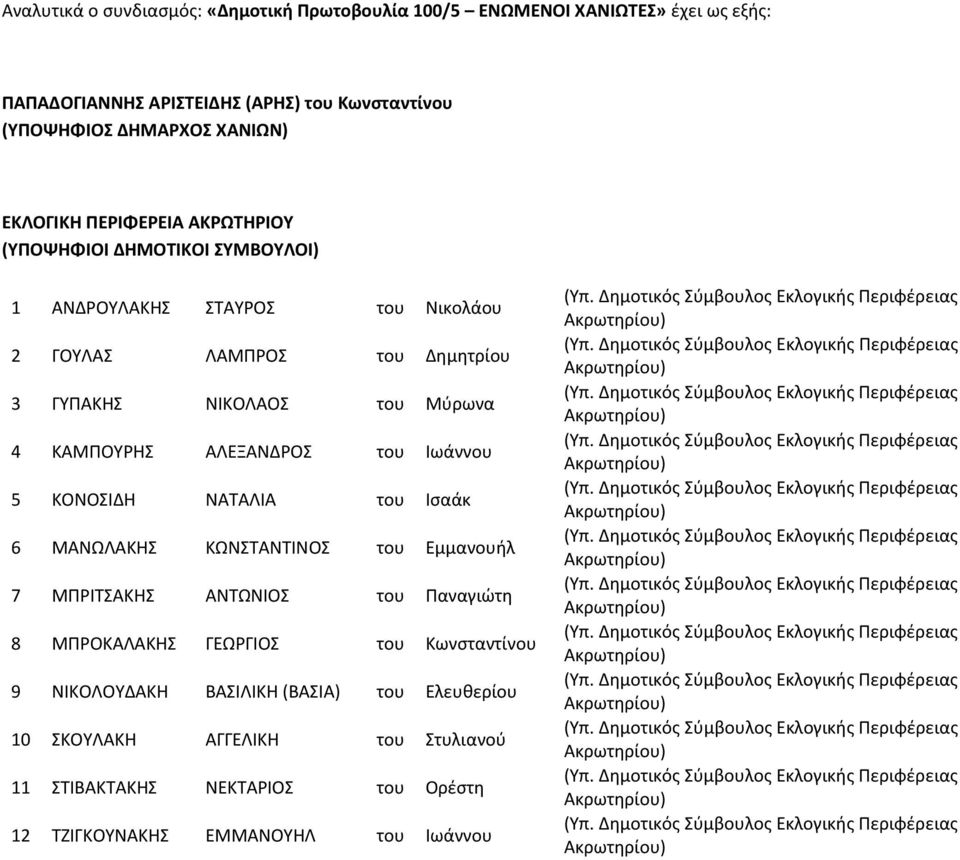 Αναλυτικά ο συνδιασμός: «Δημοτική Πρωτοβουλία 100/5 – ΕΝΩΜΕΝΟΙ ΧΑΝΙΩΤΕΣ» έχει ως εξής:

ΠΑΠΑΔΟΓΙΑΝΝΗΣ ΑΡΙΣΤΕΙΔΗΣ (ΑΡΗΣ) του Κωνσταντίνου
(ΥΠΟΨΗΦΙΟΣ ΔΗΜΑΡΧΟΣ ΧΑΝΙΩΝ)

ΕΚΛΟΓΙΚΗ ΠΕΡΙΦΕΡΕΙΑ ΑΚΡΩΤΗΡΙΟΥ
(ΥΠΟΨΗΦΙΟΙ ΔΗΜΟΤΙΚΟΙ ΣΥΜΒΟΥΛΟΙ)

| | | | | | |
|---|---|---|---|---|---|
| 1 | ΑΝΔΡΟΥΛΑΚΗΣ | ΣΤΑΥΡΟΣ | του | Νικολάου | (Υπ. Δημοτικός Σύμβουλος Εκλογικής Περιφέρειας Ακρωτηρίου) |
| 2 | ΓΟΥΛΑΣ | ΛΑΜΠΡΟΣ | του | Δημητρίου | (Υπ. Δημοτικός Σύμβουλος Εκλογικής Περιφέρειας Ακρωτηρίου) |
| 3 | ΓΥΠΑΚΗΣ | ΝΙΚΟΛΑΟΣ | του | Μύρωνα | (Υπ. Δημοτικός Σύμβουλος Εκλογικής Περιφέρειας Ακρωτηρίου) |
| 4 | ΚΑΜΠΟΥΡΗΣ | ΑΛΕΞΑΝΔΡΟΣ | του | Ιωάννου | (Υπ. Δημοτικός Σύμβουλος Εκλογικής Περιφέρειας Ακρωτηρίου) |
| 5 | ΚΟΝΟΣΙΔΗ | ΝΑΤΑΛΙΑ | του | Ισαάκ | (Υπ. Δημοτικός Σύμβουλος Εκλογικής Περιφέρειας Ακρωτηρίου) |
| 6 | ΜΑΝΩΛΑΚΗΣ | ΚΩΝΣΤΑΝΤΙΝΟΣ | του | Εμμανουήλ | (Υπ. Δημοτικός Σύμβουλος Εκλογικής Περιφέρειας Ακρωτηρίου) |
| 7 | ΜΠΡΙΤΣΑΚΗΣ | ΑΝΤΩΝΙΟΣ | του | Παναγιώτη | (Υπ. Δημοτικός Σύμβουλος Εκλογικής Περιφέρειας Ακρωτηρίου) |
| 8 | ΜΠΡΟΚΑΛΑΚΗΣ | ΓΕΩΡΓΙΟΣ | του | Κωνσταντίνου | (Υπ. Δημοτικός Σύμβουλος Εκλογικής Περιφέρειας Ακρωτηρίου) |
| 9 | ΝΙΚΟΛΟΥΔΑΚΗ | ΒΑΣΙΛΙΚΗ (ΒΑΣΙΑ) | του | Ελευθερίου | (Υπ. Δημοτικός Σύμβουλος Εκλογικής Περιφέρειας Ακρωτηρίου) |
| 10 | ΣΚΟΥΛΑΚΗ | ΑΓΓΕΛΙΚΗ | του | Στυλιανού | (Υπ. Δημοτικός Σύμβουλος Εκλογικής Περιφέρειας Ακρωτηρίου) |
| 11 | ΣΤΙΒΑΚΤΑΚΗΣ | ΝΕΚΤΑΡΙΟΣ | του | Ορέστη | (Υπ. Δημοτικός Σύμβουλος Εκλογικής Περιφέρειας Ακρωτηρίου) |
| 12 | ΤΖΙΓΚΟΥΝΑΚΗΣ | ΕΜΜΑΝΟΥΗΛ | του | Ιωάννου | (Υπ. Δημοτικός Σύμβουλος Εκλογικής Περιφέρειας Ακρωτηρίου) |